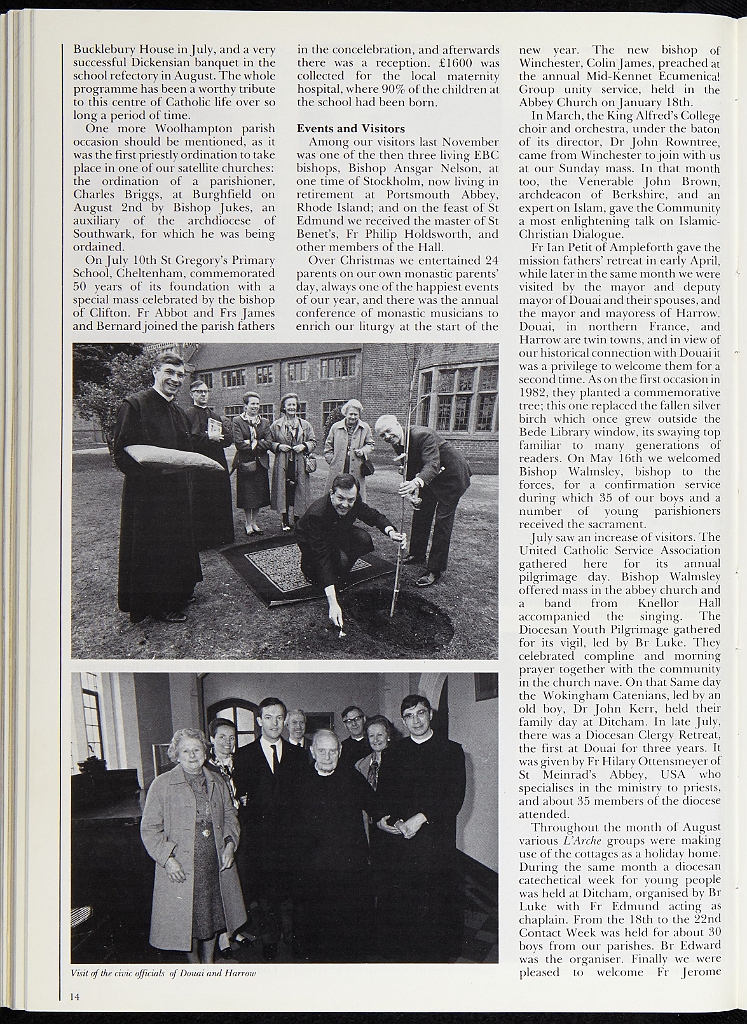 Bucklebury House in July, and a very successful Dickensian banquet in the school refectory in August. The whole programme has been a worthy tribute to this centre of Catholic life over so long a period of time.

One more Woolhampton parish occasion should be mentioned, as it was the first priestly ordination to take place in one of our satellite churches: the ordination of a parishioner, Charles Briggs, at Burghfield on August 2nd by Bishop Jukes, an auxiliary of the archdiocese of Southwark, for which he was being ordained.

On July 10th St Gregory's Primary School, Cheltenham, commemorated 50 years of its foundation with a special mass celebrated by the bishop of Clifton. Fr Abbot and Frs James and Bernard joined the parish fathers in the concelebration, and afterwards there was a reception. £1600 was collected for the local maternity hospital, where 90% of the children at the school had been born.

Events and Visitors

Among our visitors last November was one of the then three living EBC bishops, Bishop Ansgar Nelson, at one time of Stockholm, now living in retirement at Portsmouth Abbey, Rhode Island; and on the feast of St Edmund we received the master of St Benet's, Fr Philip Holdsworth, and other members of the Hall.

Over Christmas we entertained 24 parents on our own monastic parents' day, always one of the happiest events of our year, and there was the annual conference of monastic musicians to enrich our liturgy at the start of the new year. The new bishop of Winchester, Colin James, preached at the annual Mid-Kennet Ecumenical Group unity service, held in the Abbey Church on January 18th.

In March, the King Alfred's College choir and orchestra, under the baton of its director, Dr John Rowntree, came from Winchester to join with us at our Sunday mass. In that month too, the Venerable John Brown, archdeacon of Berkshire, and an expert on Islam, gave the Community a most enlightening talk on Islamic-Christian Dialogue.

Fr Ian Petit of Ampleforth gave the mission fathers' retreat in early April, while later in the same month we were visited by the mayor and deputy mayor of Douai and their spouses, and the mayor and mayoress of Harrow. Douai, in northern France, and Harrow are twin towns, and in view of our historical connection with Douai it was a privilege to welcome them for a second time. As on the first occasion in 1982, they planted a commemorative tree; this one replaced the fallen silver birch which once grew outside the Bede Library window, its swaying top familiar to many generations of readers. On May 16th we welcomed Bishop Walmsley, bishop to the forces, for a confirmation service during which 35 of our boys and a number of young parishioners received the sacrament.

July saw an increase of visitors. The United Catholic Service Association gathered here for its annual pilgrimage day. Bishop Walmsley offered mass in the abbey church and a band from Knellor Hall accompanied the singing. The Diocesan Youth Pilgrimage gathered for its vigil, led by Br Luke. They celebrated compline and morning prayer together with the community in the church nave. On that Same day the Wokingham Catenians, led by an old boy, Dr John Kerr, held their family day at Ditcham. In late July, there was a Diocesan Clergy Retreat, the first at Douai for three years. It was given by Fr Hilary Ottensmeyer of St Meinrad's Abbey, USA who specialises in the ministry to priests, and about 35 members of the diocese attended.

Throughout the month of August various L'Arche groups were making use of the cottages as a holiday home. During the same month a diocesan catechetical week for young people was held at Ditcham, organised by Br Luke with Fr Edmund acting as chaplain. From the 18th to the 22nd Contact Week was held for about 30 boys from our parishes. Br Edward was the organiser. Finally we were pleased to welcome Fr Jerome

Visit of the civic officials of Douai and Harrow

14